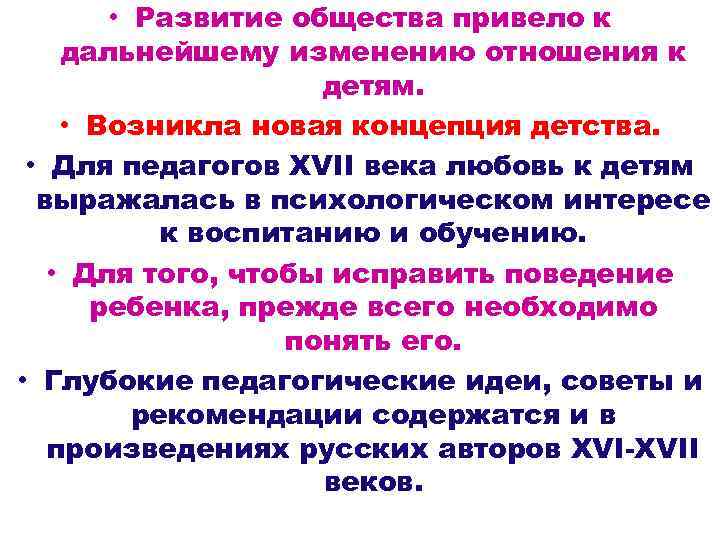 • Развитие общества привело к дальнейшему изменению отношения к детям.

• Возникла новая концепция детства.

• Для педагогов XVII века любовь к детям выражалась в психологическом интересе к воспитанию и обучению.

• Для того, чтобы исправить поведение ребенка, прежде всего необходимо понять его.

• Глубокие педагогические идеи, советы и рекомендации содержатся и в произведениях русских авторов XVI-XVII веков.